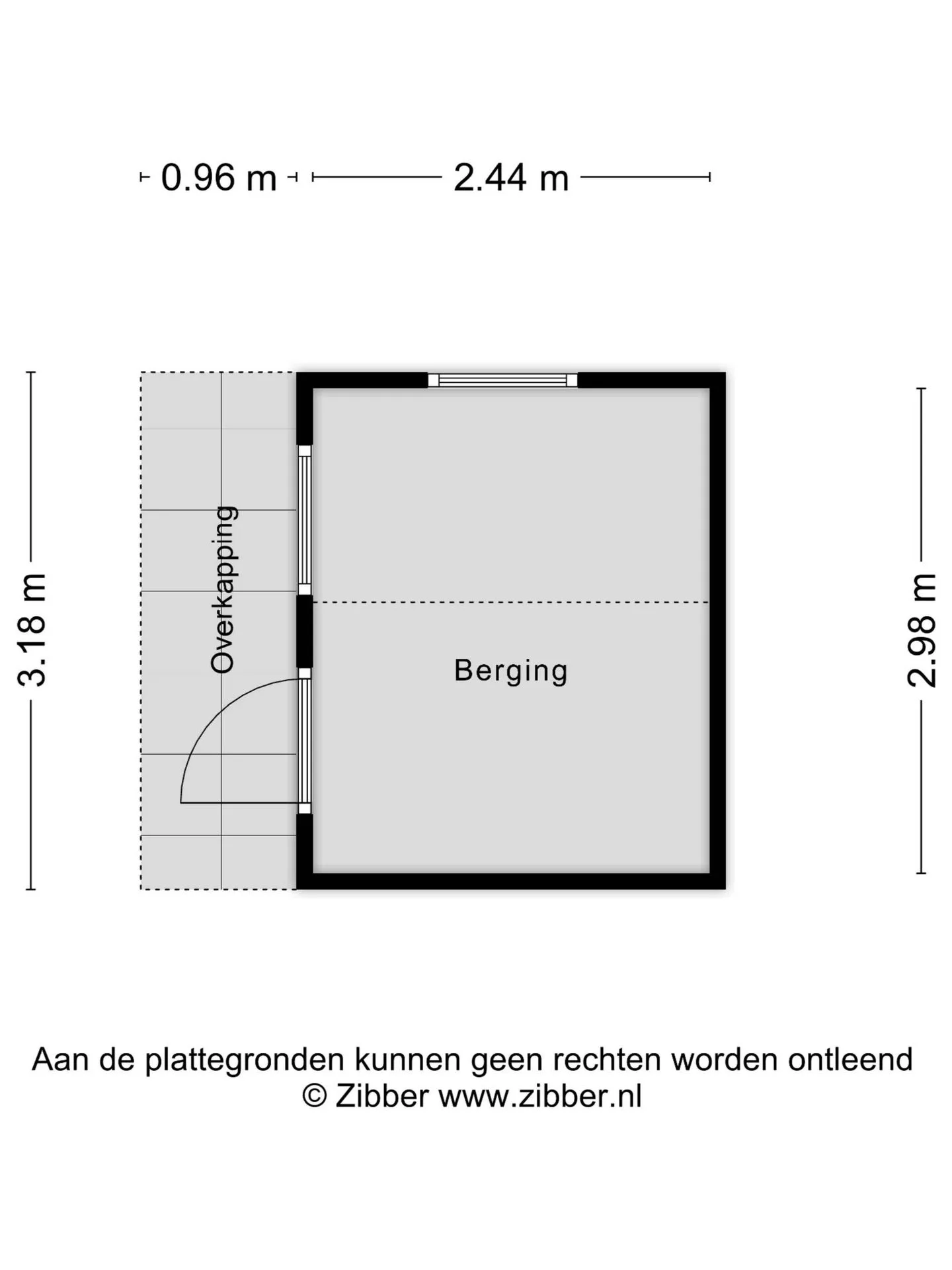 0.96 m

2.44 m

3.18 m

Overkapping

Berging

2.98 m

Aan de plattegronden kunnen geen rechten worden ontleend
© Zibber www.zibber.nl